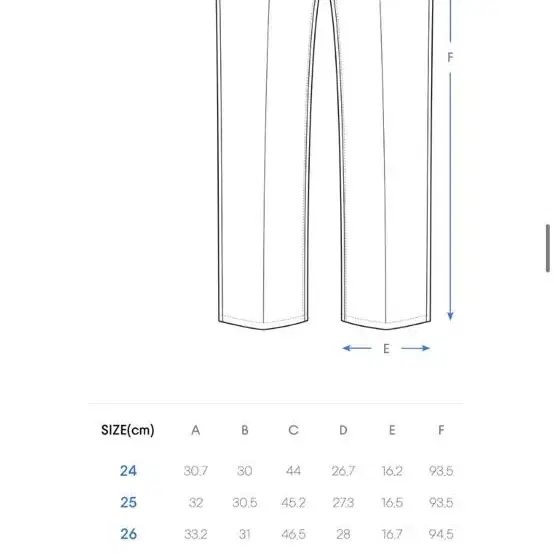 F

E

| SIZE(cm) | A | B | C | D | E | F |
|---|---|---|---|---|---|---|
| 24 | 30.7 | 30 | 44 | 26.7 | 16.2 | 93.5 |
| 25 | 32 | 30.5 | 45.2 | 27.3 | 16.5 | 93.5 |
| 26 | 33.2 | 31 | 46.5 | 28 | 16.7 | 94.5 |